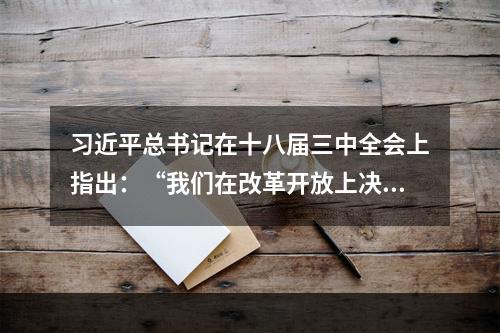 习近平总书记在十八届三中全会上指出：“我们在改革开放上决...